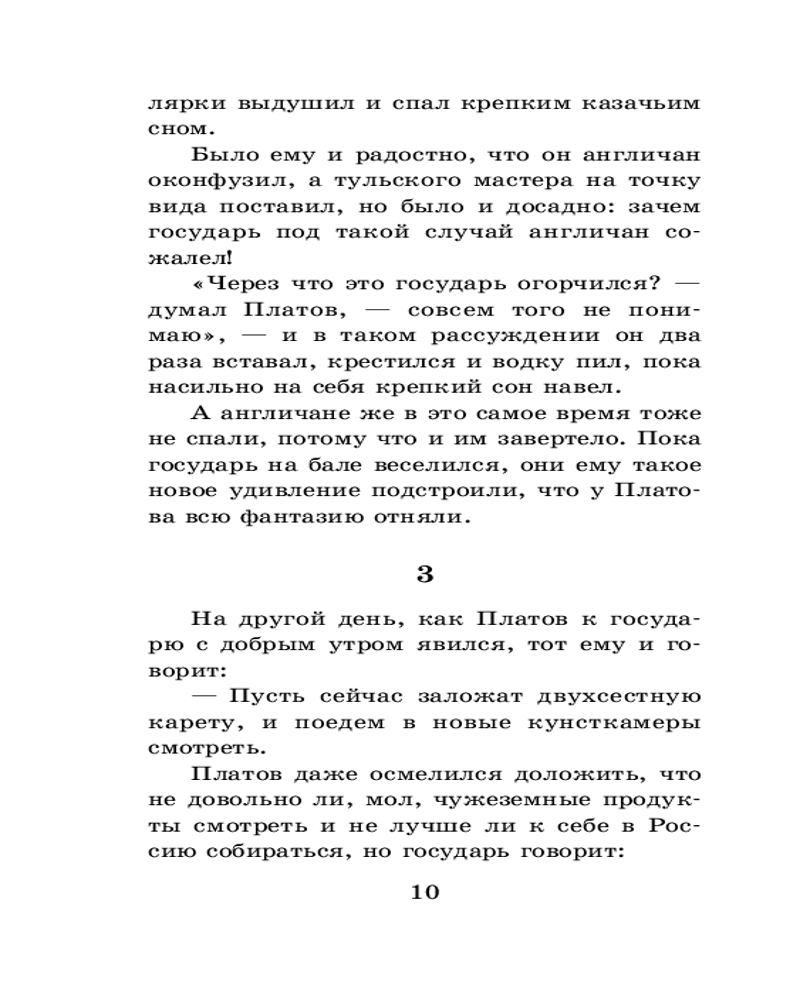 лярки выдушил и спал крепким казачьим сном.

Было ему и радостно, что он англичан оконфузил, а тульского мастера на точку вида поставил, но было и досадно: зачем государь под такой случай англичан сожалел!

«Через что это государь огорчился? — думал Платов, — совсем того не понимаю», — и в таком рассуждении он два раза вставал, крестился и водку пил, пока насильно на себя крепкий сон навел.

А англичане же в это самое время тоже не спали, потому что и им завертело. Пока государь на бале веселился, они ему такое новое удивление подстроили, что у Платова всю фантазию отняли.

3

На другой день, как Платов к государю с добрым утром явился, тот ему и говорит:

— Пусть сейчас заложат двухсестную карету, и поедем в новые кунсткамеры смотреть.

Платов даже осмелился доложить, что не довольно ли, мол, чужеземные продукты смотреть и не лучше ли к себе в Россию собираться, но государь говорит:

10